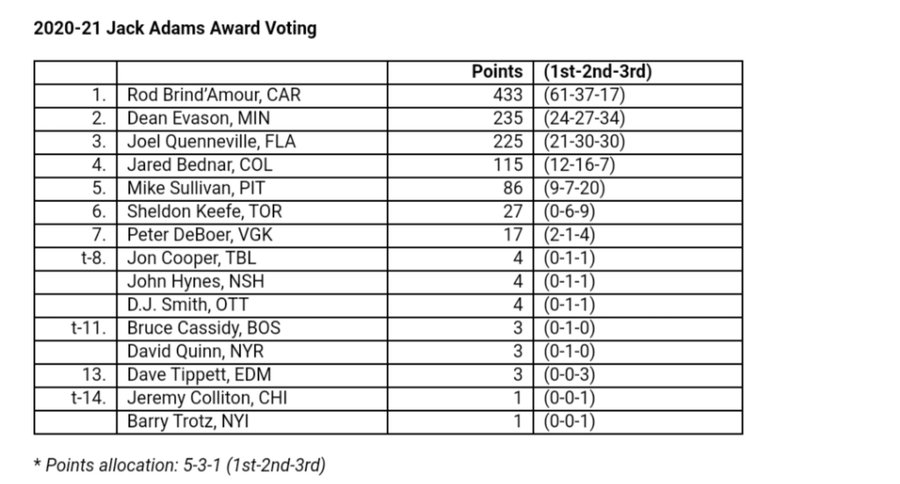 2020-21 Jack Adams Award Voting

| | | Points | (1st-2nd-3rd) |
|---|---|---|---|
| 1. | Rod Brind'Amour, CAR | 433 | (61-37-17) |
| 2. | Dean Evason, MIN | 235 | (24-27-34) |
| 3. | Joel Quenneville, FLA | 225 | (21-30-30) |
| 4. | Jared Bednar, COL | 115 | (12-16-7) |
| 5. | Mike Sullivan, PIT | 86 | (9-7-20) |
| 6. | Sheldon Keefe, TOR | 27 | (0-6-9) |
| 7. | Peter DeBoer, VGK | 17 | (2-1-4) |
| t-8. | Jon Cooper, TBL | 4 | (0-1-1) |
| | John Hynes, NSH | 4 | (0-1-1) |
| | D.J. Smith, OTT | 4 | (0-1-1) |
| t-11. | Bruce Cassidy, BOS | 3 | (0-1-0) |
| | David Quinn, NYR | 3 | (0-1-0) |
| 13. | Dave Tippett, EDM | 3 | (0-0-3) |
| t-14. | Jeremy Colliton, CHI | 1 | (0-0-1) |
| | Barry Trotz, NYI | 1 | (0-0-1) |

* Points allocation: 5-3-1 (1st-2nd-3rd)